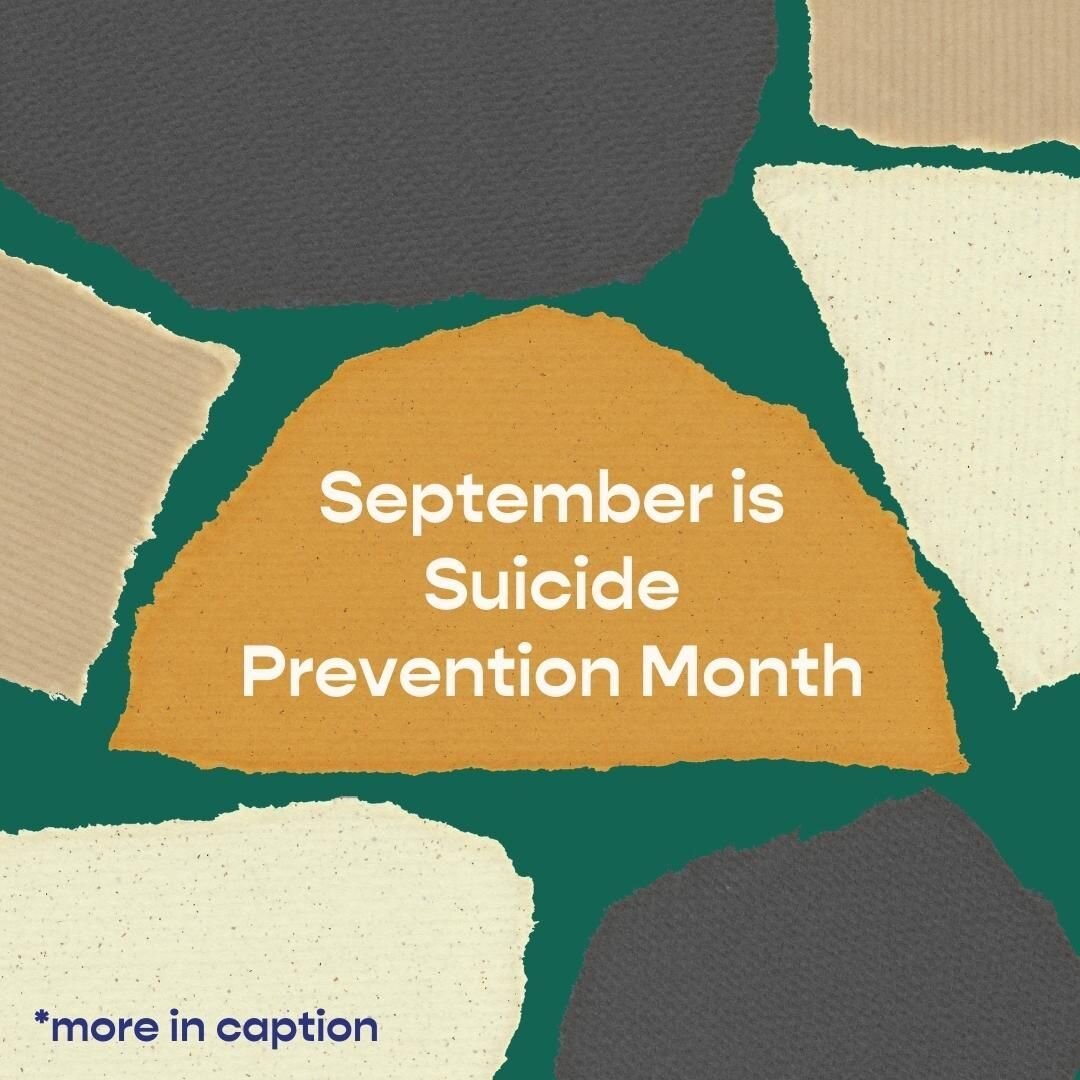 September is Suicide Prevention Month

*more in caption